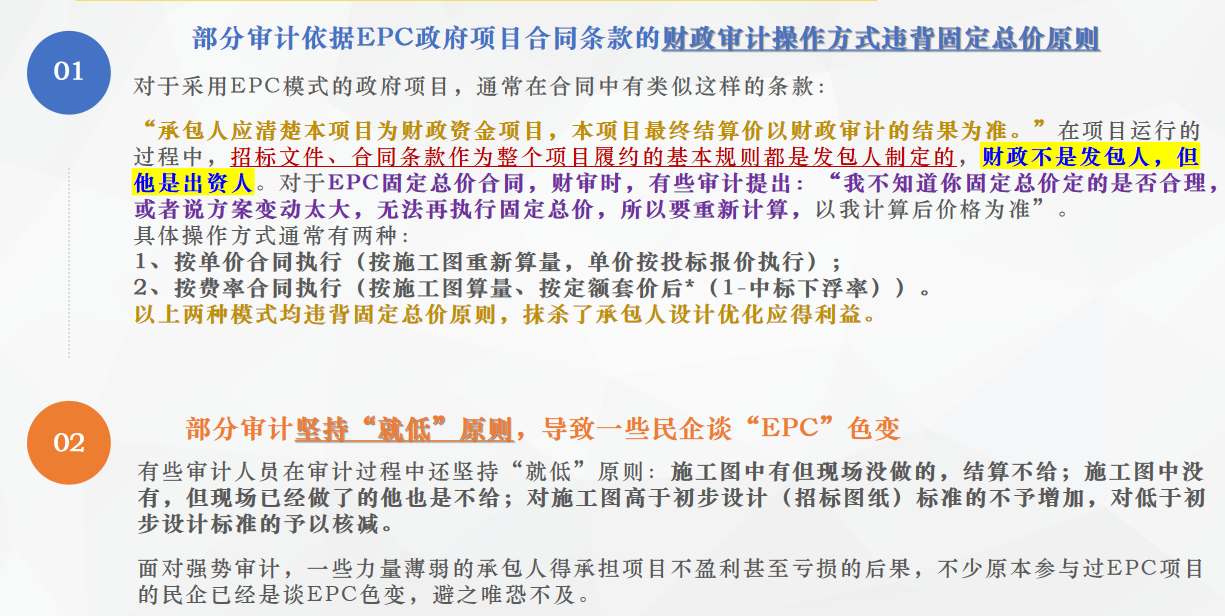 01

部分审计依据EPC政府项目合同条款的财政审计操作方式违背固定总价原则

对于采用EPC模式的政府项目，通常在合同中有类似这样的条款：

“承包人应清楚本项目为财政资金项目，本项目最终结算价以财政审计的结果为准。”在项目运行的过程中，招标文件、合同条款作为整个项目履约的基本规则都是发包人制定的，财政不是发包人，但他是出资人。对于EPC固定总价合同，财审时，有些审计提出：“我不知道你固定总价定的是否合理，或者说方案变动太大，无法再执行固定总价，所以要重新计算，以我计算后价格为准”。
具体操作方式通常有两种：
1、按单价合同执行（按施工图重新算量，单价按投标报价执行）；
2、按费率合同执行（按施工图算量、按定额套价后*（1-中标下浮率））。
以上两种模式均违背固定总价原则，抹杀了承包人设计优化应得利益。

02

部分审计坚持“就低”原则，导致一些民企谈“EPC”色变

有些审计人员在审计过程中还坚持“就低”原则：施工图中有但现场没做的，结算不给；施工图中没有，但现场已经做了的他也是不给；对施工图高于初步设计（招标图纸）标准的不予增加，对低于初步设计标准的予以核减。

面对强势审计，一些力量薄弱的承包人得承担项目不盈利甚至亏损的后果，不少原本参与过EPC项目的民企已经是谈EPC色变，避之唯恐不及。